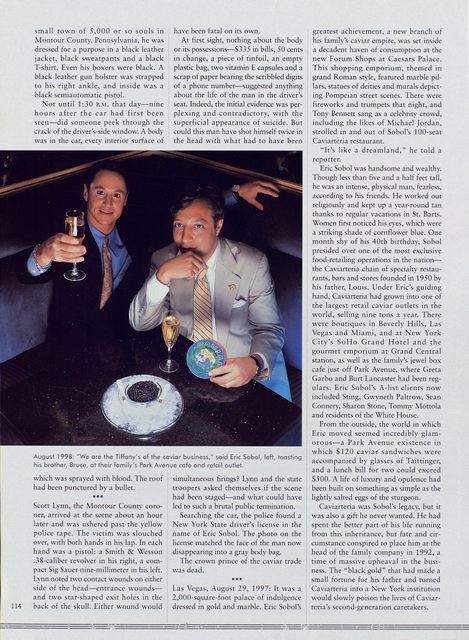 small town of 5,000 or so souls in Montour County, Pennsylvania, he was dressed for a purpose in a black leather jacket, black sweatpants and a black T-shirt. Even his boxers were black. A black leather gun holster was strapped to his right ankle, and inside was a black semiautomatic pistol.

Not until 1:30 P.M. that day—nine hours after the car had first been seen—did someone peek through the crack of the driver's-side window. A body was in the car, every interior surface of which was sprayed with blood. The roof had been punctured by a bullet.

•••

Scott Lynn, the Montour County coroner, arrived at the scene about an hour later and was ushered past the yellow police tape. The victim was slouched over, with both hands in his lap. In each hand was a pistol: a Smith & Wesson .38-caliber revolver in his right, a compact Sig Sauer nine-millimeter in his left. Lynn noted two contact wounds on either side of the head—entrance wounds—and two star-shaped exit holes in the back of the skull. Either wound would have been fatal on its own.

At first sight, nothing about the body or its possessions—$335 in bills, 50 cents in change, a piece of tinfoil, an empty plastic bag, two vitamin E capsules and a scrap of paper bearing the scribbled digits of a phone number—suggested anything about the life of the man in the driver's seat. Indeed, the initial evidence was perplexing and contradictory, with the superficial appearance of suicide. But could this man have shot himself twice in the head with what had to have been simultaneous firings? Lynn and the state troopers asked themselves if the scene had been staged—and what could have led to such a brutal public termination.

Searching the car, the police found a New York State driver's license in the name of Eric Sobol. The photo on the license matched the face of the man now disappearing into a gray body bag.

The crown prince of the caviar trade was dead.

•••

Las Vegas, August 29, 1997: It was a 2,000-square-foot palace of indulgence dressed in gold and marble. Eric Sobol's greatest achievement, a new branch of his family's caviar empire, was set inside a decadent haven of consumption at the new Forum Shops at Caesars Palace. This shopping emporium, themed in grand Roman style, featured marble pillars, statues of deities and murals depicting Pompeian street scenes. There were fireworks and trumpets that night, and Tony Bennett sang as a celebrity crowd, including the likes of Michael Jordan, strolled in and out of Sobol's 100-seat Caviarteria restaurant.

"It's like a dreamland," he told a reporter.

Eric Sobol was handsome and wealthy. Though less than five and a half feet tall, he was an intense, physical man, fearless, according to his friends. He worked out religiously and kept up a year-round tan thanks to regular vacations in St. Barts. Women first noticed his eyes, which were a striking shade of cornflower blue. One month shy of his 40th birthday, Sobol presided over one of the most exclusive food-retailing operations in the nation—the Caviarteria chain of specialty restaurants, bars and stores founded in 1950 by his father, Louis. Under Eric's guiding hand, Caviarteria had grown into one of the largest retail caviar outlets in the world, selling nine tons a year. There were boutiques in Beverly Hills, Las Vegas and Miami, and at New York City's SoHo Grand Hotel and the gourmet emporium at Grand Central station, as well as the family's jewel box cafe just off Park Avenue, where Greta Garbo and Burt Lancaster had been regulars. Eric Sobol's A-list clients now included Sting, Gwyneth Paltrow, Sean Connery, Sharon Stone, Tommy Mottola and residents of the White House.

From the outside, the world in which Eric moved seemed incredibly glamorous—a Park Avenue existence in which $120 caviar sandwiches were accompanied by glasses of Taittinger, and a lunch bill for two could exceed $500. A life of luxury and opulence had been built on something as simple as the lightly salted eggs of the sturgeon.

Caviarteria was Sobol's legacy, but it was also a gift he never wanted. He had spent the better part of his life running from this inheritance, but fate and circumstance conspired to place him at the head of the family company in 1992, a time of massive upheaval in the business. The "black gold" that had made a small fortune for his father and turned Caviarteria into a New York institution would slowly poison the lives of Caviarteria's second-generation caretakers.

August 1998: "We are the Tiffany's of the caviar business," said Eric Sobol, left, toasting his brother, Bruce, at their family's Park Avenue cafe and retail outlet.

114